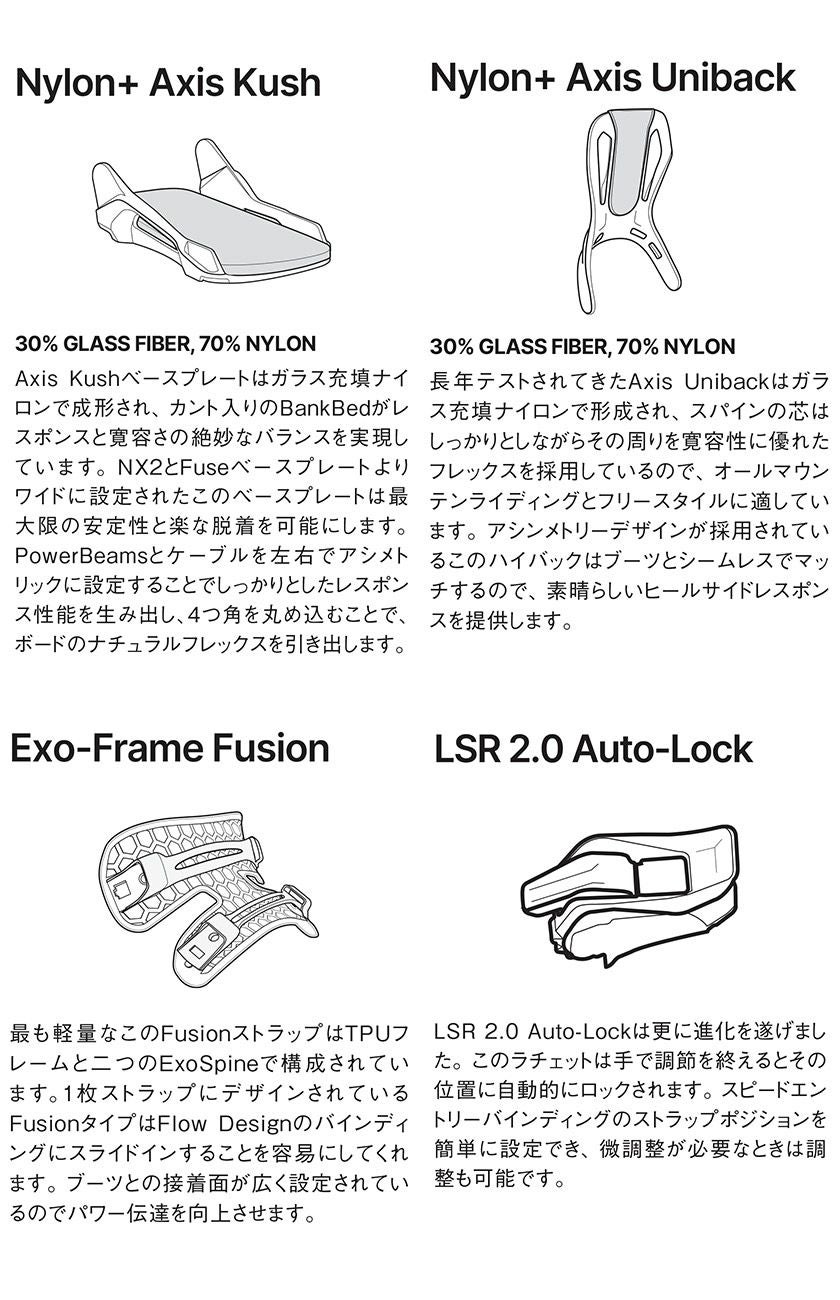 Nylon+ Axis Kush

30% GLASS FIBER, 70% NYLON

Axis Kushベースプレートはガラス充填ナイロンで成形され、カント入りのBankBedがレスポンスと寛容さの絶妙なバランスを実現しています。NX2とFuseベースプレートよりワイドに設定されたこのベースプレートは最大限の安定性と楽な脱着を可能にします。PowerBeamsとケーブルを左右でアシメトリックに設定することでしっかりとしたレスポンス性能を生み出し、4つ角を丸め込むことで、ボードのナチュラルフレックスを引き出します。

Nylon+ Axis Uniback

30% GLASS FIBER, 70% NYLON

長年テストされてきたAxis Unibackはガラス充填ナイロンで形成され、スパインの芯はしっかりとしながらその周りを寛容性に優れたフレックスを採用しているので、オールマウンテンライディングとフリースタイルに適しています。アシンメトリーデザインが採用されているこのハイバックはブーツとシームレスでマッチするので、素晴らしいヒールサイドレスポンスを提供します。

Exo-Frame Fusion

最も軽量なこのFusionストラップはTPUフレームと二つのExoSpineで構成されています。1枚ストラップにデザインされているFusionタイプはFlow Designのバインディングにスライドインすることを容易にしてくれます。ブーツとの接着面が広く設定されているのでパワー伝達を向上させます。

LSR 2.0 Auto-Lock

LSR 2.0 Auto-Lockは更に進化を遂げました。このラチェットは手で調節を終えるとその位置に自動的にロックされます。スピードエントリーバインディングのストラップポジションを簡単に設定でき、微調整が必要なときは調整も可能です。